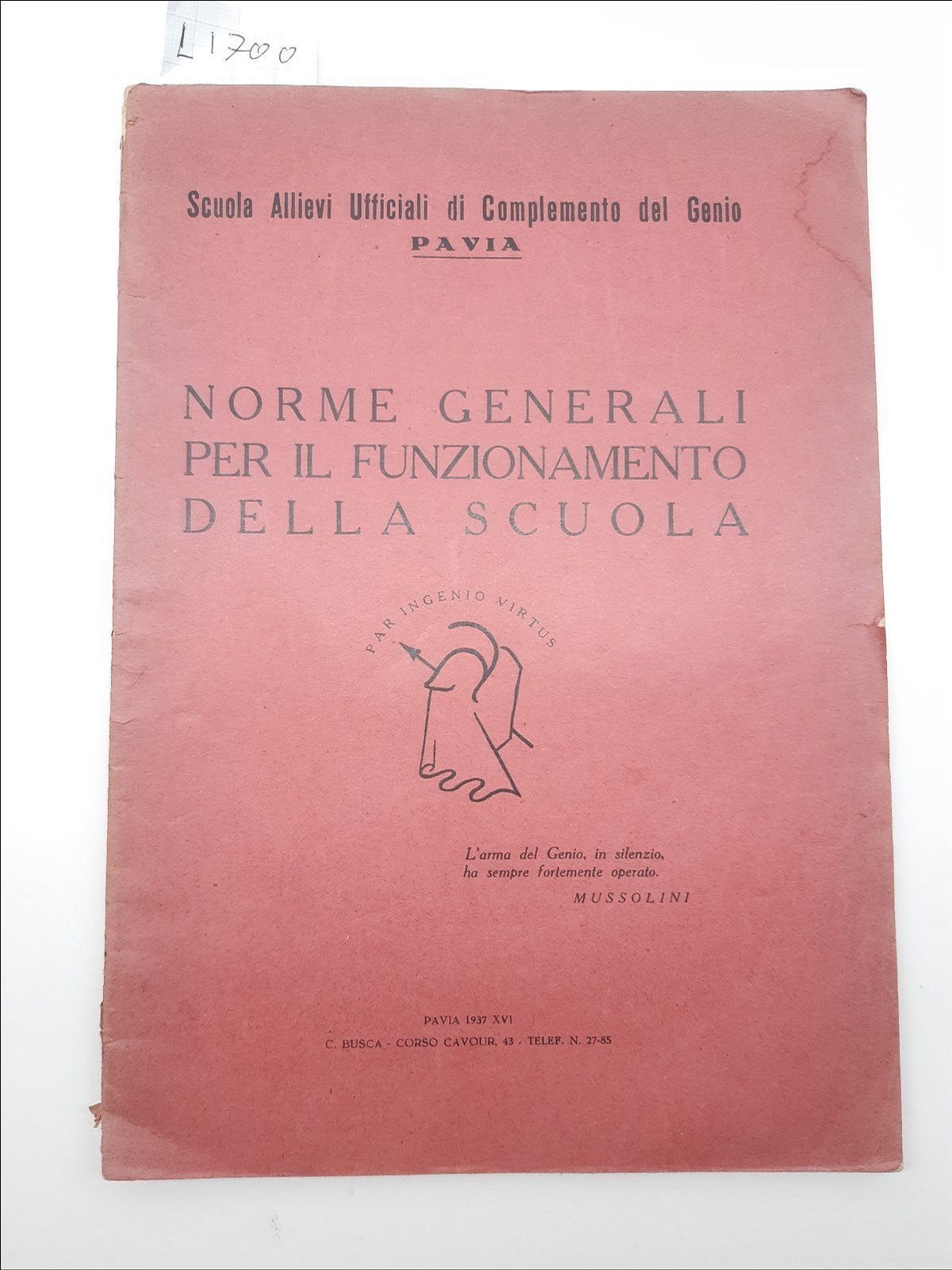 L 1700

Scuola Allievi Ufficiali di Complemento del Genio
PAVIA

NORME GENERALI PER IL FUNZIONAMENTO DELLA SCUOLA

PAR INGENIO VIRTUS

L'arma del Genio, in silenzio, ha sempre fortemente operato.
MUSSOLINI

PAVIA 1937 XVI
C. BUSCA - CORSO CAVOUR, 43 - TELEF. N. 27-85